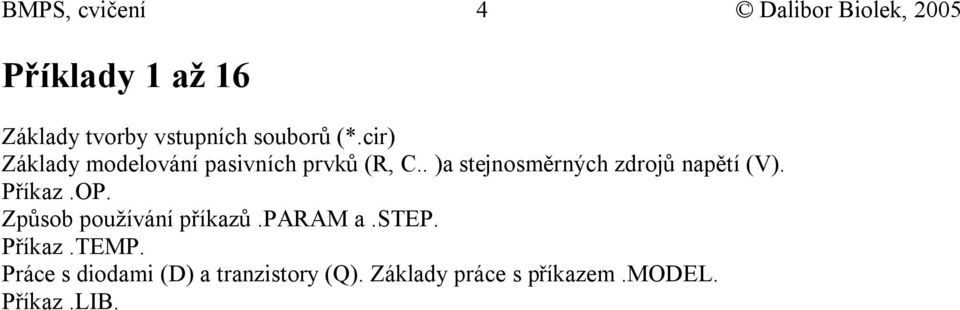 BMPS, cvičení 4 © Dalibor Biolek, 2005

Příklady 1 až 16

Základy tvorby vstupních souborů (*.cir)
Základy modelování pasivních prvků (R, C.. )a stejnosměrných zdrojů napětí (V).
Příkaz .OP.
Způsob používání příkazů .PARAM a .STEP.
Příkaz .TEMP.
Práce s diodami (D) a tranzistory (Q). Základy práce s příkazem .MODEL.
Příkaz .LIB.